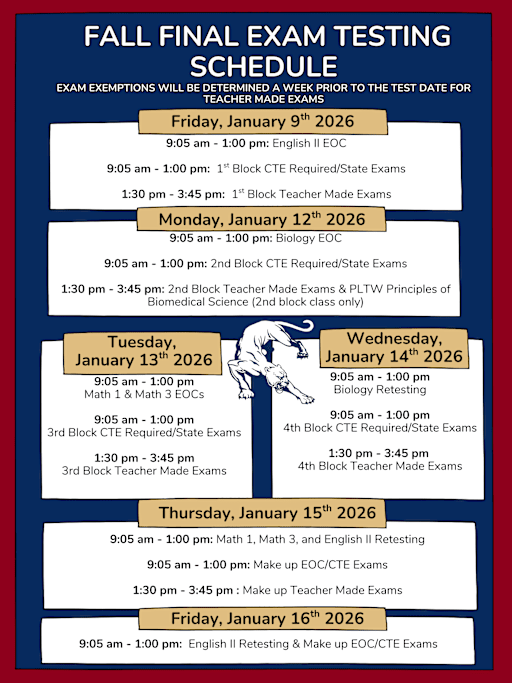 FALL FINAL EXAM TESTING SCHEDULE

EXAM EXEMPTIONS WILL BE DETERMINED A WEEK PRIOR TO THE TEST DATE FOR TEACHER MADE EXAMS

Friday, January 9$^{th}$ 2026

9:05 am - 1:00 pm: English II EOC

9:05 am - 1:00 pm: 1$^{st}$ Block CTE Required/State Exams

1:30 pm - 3:45 pm: 1$^{st}$ Block Teacher Made Exams

Monday, January 12$^{th}$ 2026

9:05 am - 1:00 pm: Biology EOC

9:05 am - 1:00 pm: 2nd Block CTE Required/State Exams

1:30 pm - 3:45 pm: 2nd Block Teacher Made Exams & PLTW Principles of Biomedical Science (2nd block class only)

Tuesday, January 13$^{th}$ 2026

9:05 am - 1:00 pm
Math 1 & Math 3 EOCs

9:05 am - 1:00 pm
3rd Block CTE Required/State Exams

1:30 pm - 3:45 pm
3rd Block Teacher Made Exams

Wednesday, January 14$^{th}$ 2026

9:05 am - 1:00 pm
Biology Retesting

9:05 am - 1:00 pm
4th Block CTE Required/State Exams

1:30 pm - 3:45 pm
4th Block Teacher Made Exams

Thursday, January 15$^{th}$ 2026

9:05 am - 1:00 pm: Math 1, Math 3, and English II Retesting

9:05 am - 1:00 pm: Make up EOC/CTE Exams

1:30 pm - 3:45 pm : Make up Teacher Made Exams

Friday, January 16$^{th}$ 2026

9:05 am - 1:00 pm: English II Retesting & Make up EOC/CTE Exams